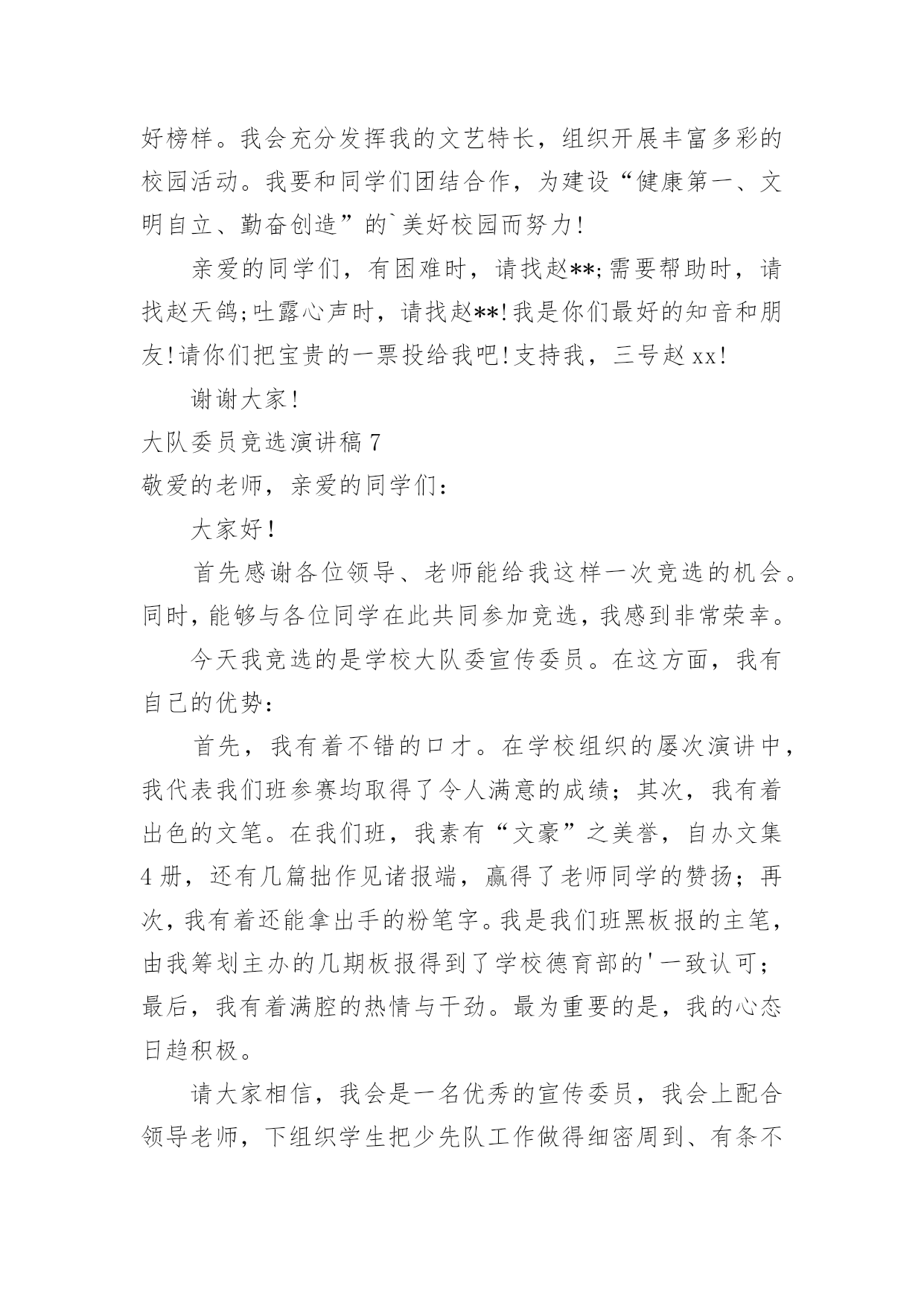 好榜样。我会充分发挥我的文艺特长，组织开展丰富多彩的校园活动。我要和同学们团结合作，为建设“健康第一、文明自立、勤奋创造”的`美好校园而努力!

亲爱的同学们，有困难时，请找赵**;需要帮助时，请找赵天鸽;吐露心声时，请找赵**!我是你们最好的知音和朋友!请你们把宝贵的一票投给我吧!支持我，三号赵xx!

谢谢大家!

大队委员竞选演讲稿7

敬爱的老师，亲爱的同学们：

大家好！

首先感谢各位领导、老师能给我这样一次竞选的机会。同时，能够与各位同学在此共同参加竞选，我感到非常荣幸。

今天我竞选的是学校大队委宣传委员。在这方面，我有自己的优势：

首先，我有着不错的口才。在学校组织的屡次演讲中，我代表我们班参赛均取得了令人满意的成绩；其次，我有着出色的文笔。在我们班，我素有“文豪”之美誉，自办文集4册，还有几篇拙作见诸报端，赢得了老师同学的赞扬；再次，我有着还能拿出手的粉笔字。我是我们班黑板报的主笔，由我筹划主办的几期板报得到了学校德育部的'一致认可；最后，我有着满腔的热情与干劲。最为重要的是，我的心态日趋积极。

请大家相信，我会是一名优秀的宣传委员，我会上配合领导老师，下组织学生把少先队工作做得细密周到、有条不